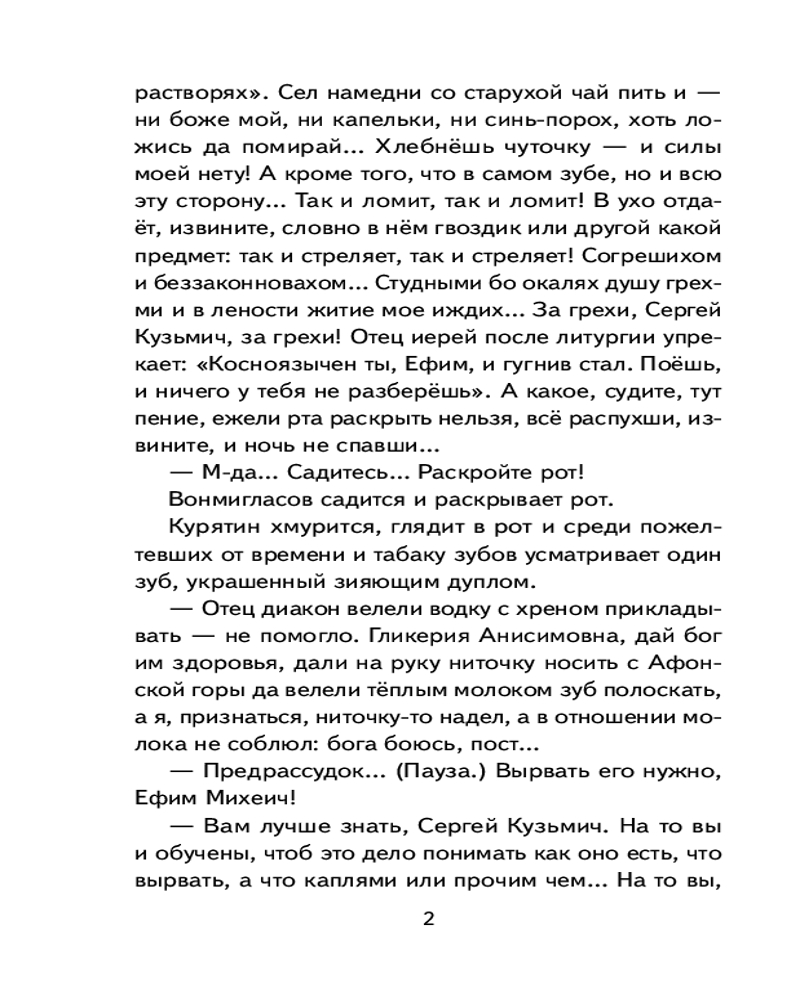 растворях». Сел намедни со старухой чай пить и — ни боже мой, ни капельки, ни синь-порох, хоть ложись да помирай... Хлебнёшь чуточку — и силы моей нету! А кроме того, что в самом зубе, но и всю эту сторону... Так и ломит, так и ломит! В ухо отдаёт, извините, словно в нём гвоздик или другой какой предмет: так и стреляет, так и стреляет! Согрешихом и беззаконновахом... Студными бо окалях душу грехми и в лености житие мое иждих... За грехи, Сергей Кузьмич, за грехи! Отец иерей после литургии упрекает: «Косноязычен ты, Ефим, и гугнив стал. Поёшь, и ничего у тебя не разберёшь». А какое, судите, тут пение, ежели рта раскрыть нельзя, всё распухши, извините, и ночь не спавши...

— М-да... Садитесь... Раскройте рот!

Вонмигласов садится и раскрывает рот.

Курятин хмурится, глядит в рот и среди пожелтевших от времени и табаку зубов усматривает один зуб, украшенный зияющим дуплом.

— Отец диакон велели водку с хреном прикладывать — не помогло. Гликерия Анисимовна, дай бог им здоровья, дали на руку ниточку носить с Афонской горы да велели тёплым молоком зуб полоскать, а я, признаться, ниточку-то надел, а в отношении молока не соблюл: бога боюсь, пост...

— Предрассудок... (Пауза.) Вырвать его нужно, Ефим Михеич!

— Вам лучше знать, Сергей Кузьмич. На то вы и обучены, чтоб это дело понимать как оно есть, что вырвать, а что каплями или прочим чем... На то вы,

2